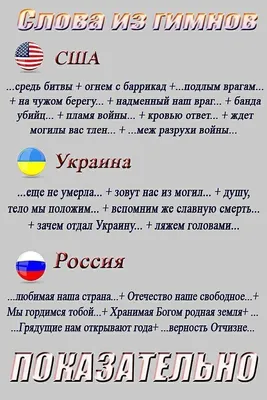 Слова из гимнов

США

...средь битвы + огнем с баррикад +...подлым врагам... + на чужом берегу... + надменный наш враг... + банда убийц... + пламя войны... + кровью ответ... + ждет могилы вас тлен... + ...меж разрухи войны...

Украина

...еще не умерла... + зовут нас из могил... + душу, тело мы положим... + вспомним же славную смерть... + зачем отдал Украину... + ляжем головами...

Россия

...любимая наша страна...+ Отечество наше свободное...+ Мы гордимся тобой...+ Хранимая Богом родная земля+ ... ...Грядущие нам открывают года+ ...верность Отчизне...

ПОКАЗАТЕЛЬНО